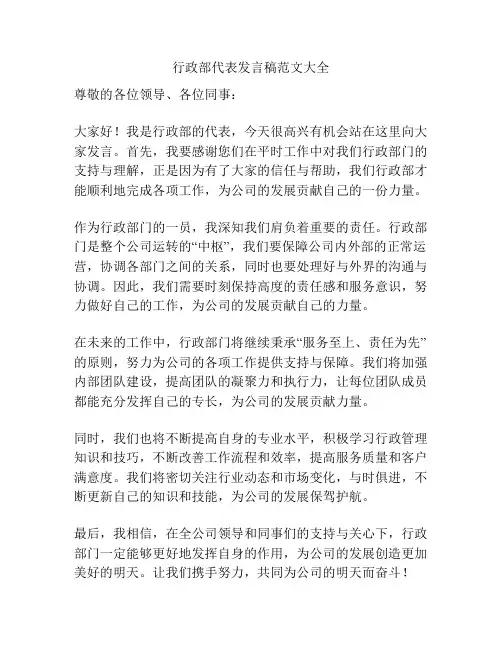 行政部代表发言稿范文大全

尊敬的各位领导、各位同事：

大家好！我是行政部的代表，今天很高兴有机会站在这里向大家发言。首先，我要感谢您们在平时工作中对我们行政部门的支持与理解，正是因为有了大家的信任与帮助，我们行政部才能顺利地完成各项工作，为公司的发展贡献自己的一份力量。

作为行政部门的一员，我深知我们肩负着重要的责任。行政部门是整个公司运转的“中枢”，我们要保障公司内外部的正常运营，协调各部门之间的关系，同时也要处理好与外界的沟通与协调。因此，我们需要时刻保持高度的责任感和服务意识，努力做好自己的工作，为公司的发展贡献自己的力量。

在未来的工作中，行政部门将继续秉承“服务至上、责任为先”的原则，努力为公司的各项工作提供支持与保障。我们将加强内部团队建设，提高团队的凝聚力和执行力，让每位团队成员都能充分发挥自己的专长，为公司的发展贡献力量。

同时，我们也将不断提高自身的专业水平，积极学习行政管理知识和技巧，不断改善工作流程和效率，提高服务质量和客户满意度。我们将密切关注行业动态和市场变化，与时俱进，不断更新自己的知识和技能，为公司的发展保驾护航。

最后，我相信，在全公司领导和同事们的支持与关心下，行政部门一定能够更好地发挥自身的作用，为公司的发展创造更加美好的明天。让我们携手努力，共同为公司的明天而奋斗！